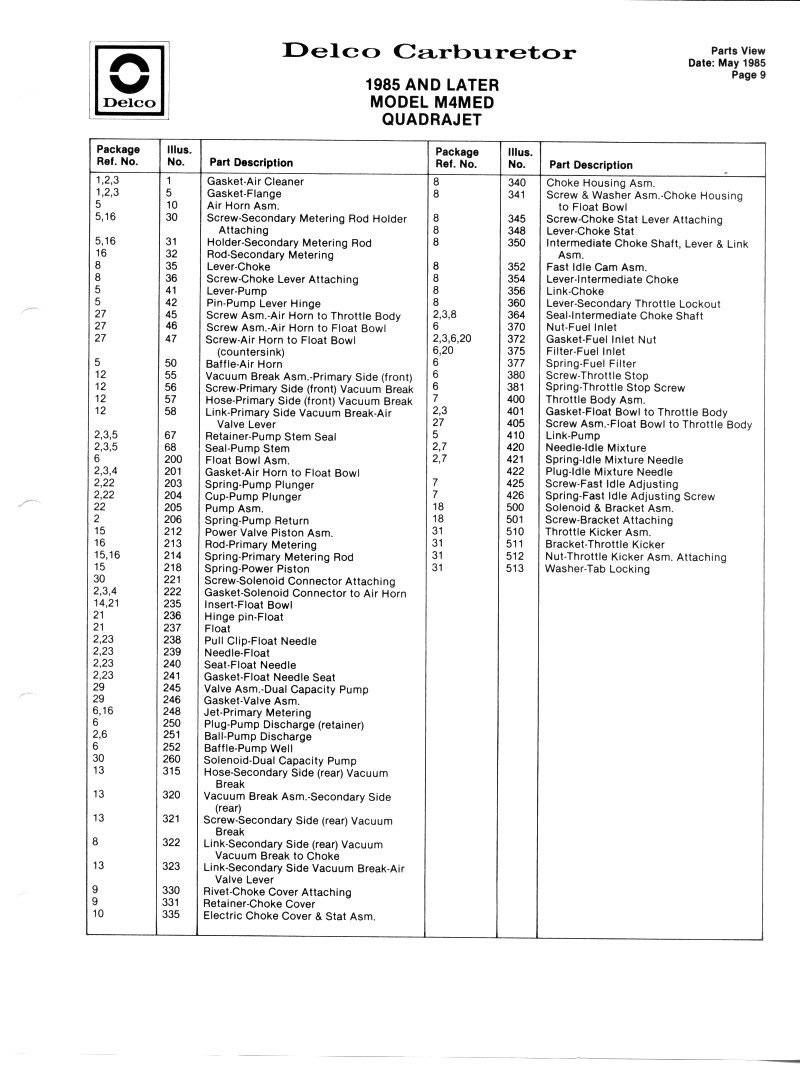 Delco

Delco Carburetor

Parts View
Date: May 1985
Page 9

1985 AND LATER
MODEL M4MED
QUADRAJET

| Package Ref. No. | Illus. No. | Part Description |
|---|---|---|
| 1,2,3 | 1 | Gasket-Air Cleaner |
| 1,2,3 | 5 | Gasket-Flange |
| 5 | 10 | Air Horn Asm. |
| 5,16 | 30 | Screw-Secondary Metering Rod Holder Attaching |
| 5,16 | 31 | Holder-Secondary Metering Rod |
| 16 | 32 | Rod-Secondary Metering |
| 8 | 35 | Lever-Choke |
| 8 | 36 | Screw-Choke Lever Attaching |
| 5 | 41 | Lever-Pump |
| 5 | 42 | Pin-Pump Lever Hinge |
| 27 | 45 | Screw Asm.-Air Horn to Throttle Body |
| 27 | 46 | Screw Asm.-Air Horn to Float Bowl |
| 27 | 47 | Screw-Air Horn to Float Bowl (countersink) |
| 5 | 50 | Baffle-Air Horn |
| 12 | 55 | Vacuum Break Asm.-Primary Side (front) |
| 12 | 56 | Screw-Primary Side (front) Vacuum Break |
| 12 | 57 | Hose-Primary Side (front) Vacuum Break |
| 12 | 58 | Link-Primary Side Vacuum Break-Air Valve Lever |
| 2,3,5 | 67 | Retainer-Pump Stem Seal |
| 2,3,5 | 68 | Seal-Pump Stem |
| 6 | 200 | Float Bowl Asm. |
| 2,3,4 | 201 | Gasket-Air Horn to Float Bowl |
| 2,22 | 203 | Spring-Pump Plunger |
| 2,22 | 204 | Cup-Pump Plunger |
| 22 | 205 | Pump Asm. |
| 2 | 206 | Spring-Pump Return |
| 15 | 212 | Power Valve Piston Asm. |
| 16 | 213 | Rod-Primary Metering |
| 15,16 | 214 | Spring-Primary Metering Rod |
| 15 | 218 | Spring-Power Piston |
| 30 | 221 | Screw-Solenoid Connector Attaching |
| 2,3,4 | 222 | Gasket-Solenoid Connector to Air Horn |
| 14,21 | 235 | Insert-Float Bowl |
| 21 | 236 | Hinge pin-Float |
| 21 | 237 | Float |
| 2,23 | 238 | Pull Clip-Float Needle |
| 2,23 | 239 | Needle-Float |
| 2,23 | 240 | Seat-Float Needle |
| 2,23 | 241 | Gasket-Float Needle Seat |
| 29 | 245 | Valve Asm.-Dual Capacity Pump |
| 29 | 246 | Gasket-Valve Asm. |
| 6,16 | 248 | Jet-Primary Metering |
| 6 | 250 | Plug-Pump Discharge (retainer) |
| 2,6 | 251 | Ball-Pump Discharge |
| 6 | 252 | Baffle-Pump Well |
| 30 | 260 | Solenoid-Dual Capacity Pump |
| 13 | 315 | Hose-Secondary Side (rear) Vacuum Break |
| 13 | 320 | Vacuum Break Asm.-Secondary Side (rear) |
| 13 | 321 | Screw-Secondary Side (rear) Vacuum Break |
| 8 | 322 | Link-Secondary Side (rear) Vacuum Vacuum Break to Choke |
| 13 | 323 | Link-Secondary Side Vacuum Break-Air Valve Lever |
| 9 | 330 | Rivet-Choke Cover Attaching |
| 9 | 331 | Retainer-Choke Cover |
| 10 | 335 | Electric Choke Cover & Stat Asm. |

| Package Ref. No. | Illus. No. | Part Description |
|---|---|---|
| 8 | 340 | Choke Housing Asm. |
| 8 | 341 | Screw & Washer Asm.-Choke Housing to Float Bowl |
| 8 | 345 | Screw-Choke Stat Lever Attaching |
| 8 | 348 | Lever-Choke Stat |
| 8 | 350 | Intermediate Choke Shaft, Lever & Link Asm. |
| 8 | 352 | Fast Idle Cam Asm. |
| 8 | 354 | Lever-Intermediate Choke |
| 8 | 356 | Link-Choke |
| 8 | 360 | Lever-Secondary Throttle Lockout |
| 2,3,8 | 364 | Seal-Intermediate Choke Shaft |
| 6 | 370 | Nut-Fuel Inlet |
| 2,3,6,20 | 372 | Gasket-Fuel Inlet Nut |
| 6,20 | 375 | Filter-Fuel Inlet |
| 6 | 377 | Spring-Fuel Filter |
| 6 | 380 | Screw-Throttle Stop |
| 6 | 381 | Spring-Throttle Stop Screw |
| 7 | 400 | Throttle Body Asm. |
| 2,3 | 401 | Gasket-Float Bowl to Throttle Body |
| 27 | 405 | Screw Asm.-Float Bowl to Throttle Body |
| 5 | 410 | Link-Pump |
| 2,7 | 420 | Needle-Idle Mixture |
| 2,7 | 421 | Spring-Idle Mixture Needle |
|  | 422 | Plug-Idle Mixture Needle |
| 7 | 425 | Screw-Fast Idle Adjusting |
| 7 | 426 | Spring-Fast Idle Adjusting Screw |
| 18 | 500 | Solenoid & Bracket Asm. |
| 18 | 501 | Screw-Bracket Attaching |
| 31 | 510 | Throttle Kicker Asm. |
| 31 | 511 | Bracket-Throttle Kicker |
| 31 | 512 | Nut-Throttle Kicker Asm. Attaching |
| 31 | 513 | Washer-Tab Locking |